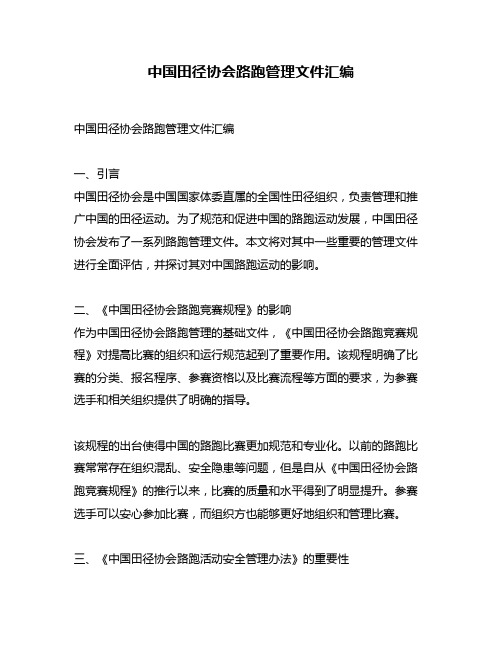 中国田径协会路跑管理文件汇编

中国田径协会路跑管理文件汇编

一、引言
中国田径协会是中国国家体委直属的全国性田径组织，负责管理和推广中国的田径运动。为了规范和促进中国的路跑运动发展，中国田径协会发布了一系列路跑管理文件。本文将对其中一些重要的管理文件进行全面评估，并探讨其对中国路跑运动的影响。

二、《中国田径协会路跑竞赛规程》的影响
作为中国田径协会路跑管理的基础文件，《中国田径协会路跑竞赛规程》对提高比赛的组织和运行规范起到了重要作用。该规程明确了比赛的分类、报名程序、参赛资格以及比赛流程等方面的要求，为参赛选手和相关组织提供了明确的指导。

该规程的出台使得中国的路跑比赛更加规范和专业化。以前的路跑比赛常常存在组织混乱、安全隐患等问题，但是自从《中国田径协会路跑竞赛规程》的推行以来，比赛的质量和水平得到了明显提升。参赛选手可以安心参加比赛，而组织方也能够更好地组织和管理比赛。

三、《中国田径协会路跑活动安全管理办法》的重要性